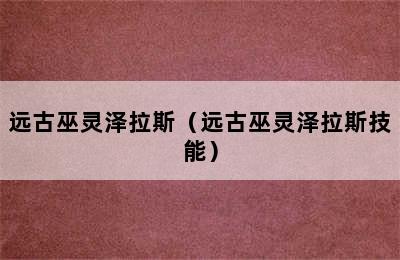 远古巫灵泽拉斯（远古巫灵泽拉斯技能）